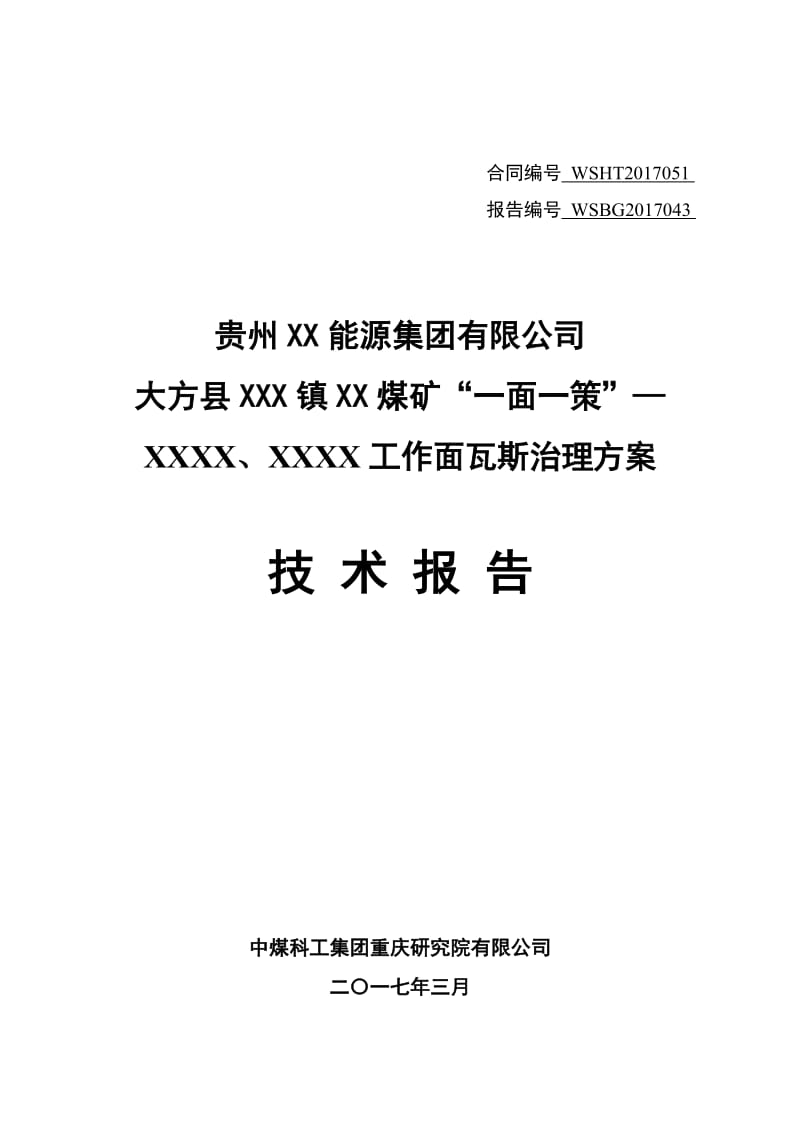 合同编号 WSHT2017051
报告编号 WSBG2017043

贵州XX能源集团有限公司
大方县XXX镇XX煤矿“一面一策”—
XXXX、XXXX工作面瓦斯治理方案

技 术 报 告

中煤科工集团重庆研究院有限公司
二〇一七年三月